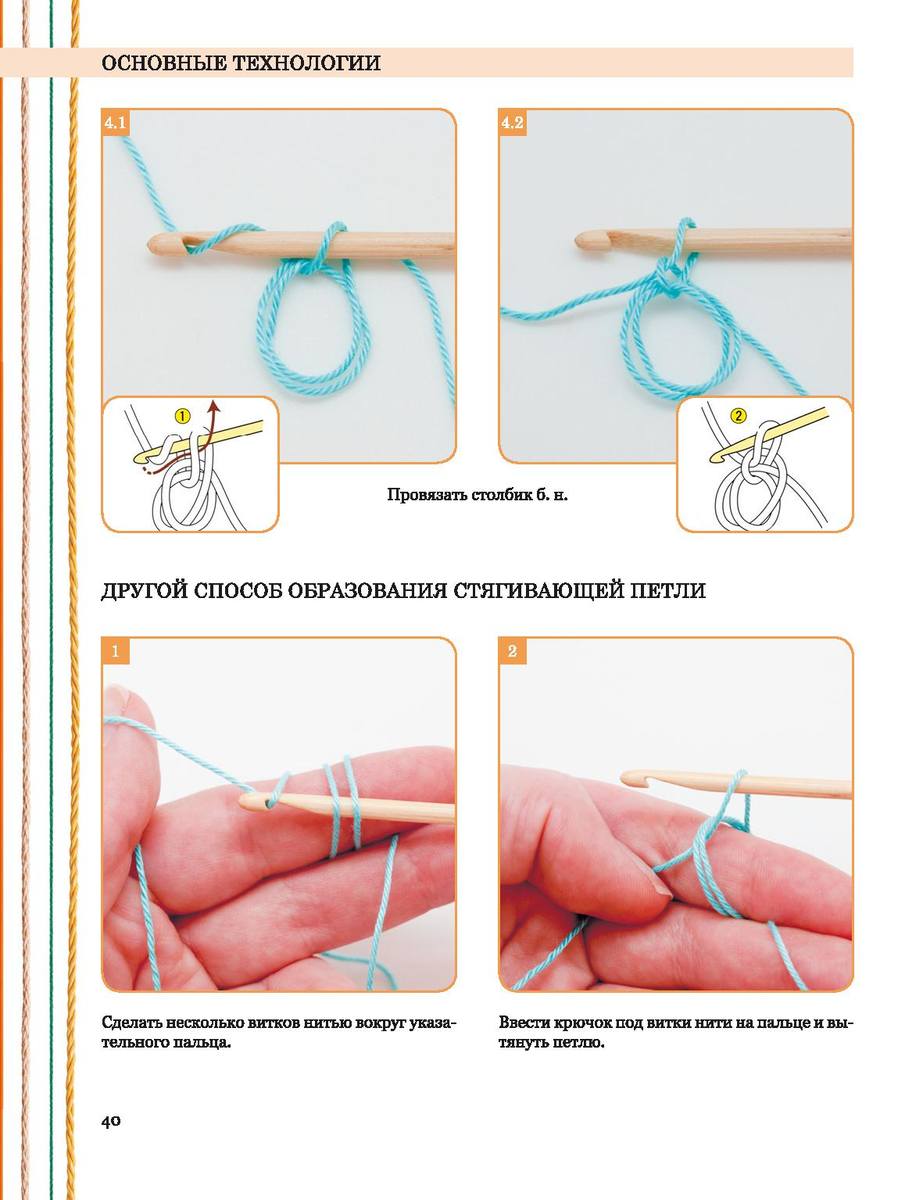 ОСНОВНЫЕ ТЕХНОЛОГИИ

4.1

1

4.2

2

Провязать столбик б. н.

ДРУГОЙ СПОСОБ ОБРАЗОВАНИЯ СТЯГИВАЮЩЕЙ ПЕТЛИ

1

2

Сделать несколько витков нитью вокруг указательного пальца.

Ввести крючок под витки нити на пальце и вытянуть петлю.

40